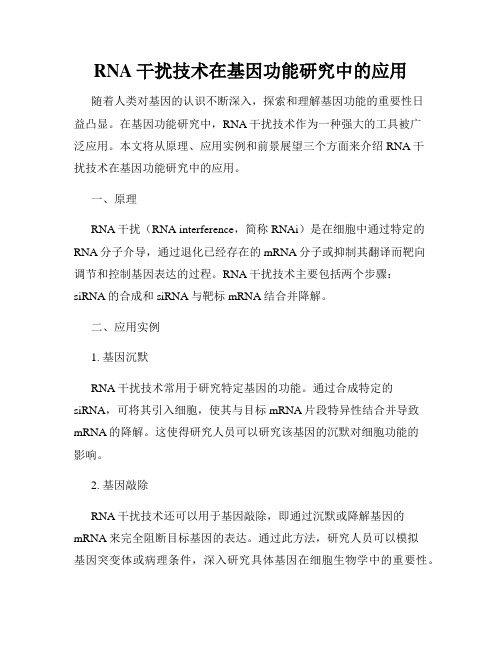 RNA 干扰技术在基因功能研究中的应用

随着人类对基因的认识不断深入，探索和理解基因功能的重要性日益凸显。在基因功能研究中，RNA 干扰技术作为一种强大的工具被广泛应用。本文将从原理、应用实例和前景展望三个方面来介绍 RNA 干扰技术在基因功能研究中的应用。

一、原理

RNA 干扰（RNA interference，简称 RNAi）是在细胞中通过特定的 RNA 分子介导，通过退化已经存在的 mRNA 分子或抑制其翻译而靶向调节和控制基因表达的过程。RNA 干扰技术主要包括两个步骤：siRNA 的合成和 siRNA 与靶标 mRNA 结合并降解。

二、应用实例

1. 基因沉默

RNA 干扰技术常用于研究特定基因的功能。通过合成特定的 siRNA，可将其引入细胞，使其与目标 mRNA 片段特异性结合并导致 mRNA 的降解。这使得研究人员可以研究该基因的沉默对细胞功能的影响。

2. 基因敲除

RNA 干扰技术还可以用于基因敲除，即通过沉默或降解基因的 mRNA 来完全阻断目标基因的表达。通过此方法，研究人员可以模拟基因突变体或病理条件，深入研究具体基因在细胞生物学中的重要性。